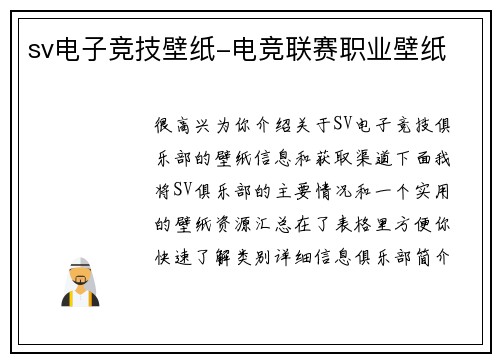 sv电子竞技壁纸-电竞联赛职业壁纸

很高兴为你介绍关于SV电子竞技俱乐部的壁纸信息和获取渠道下面我将SV俱乐部的主要情况和一个实用的壁纸资源汇总在了表格里方便你快速了解类别详细信息俱乐部简介